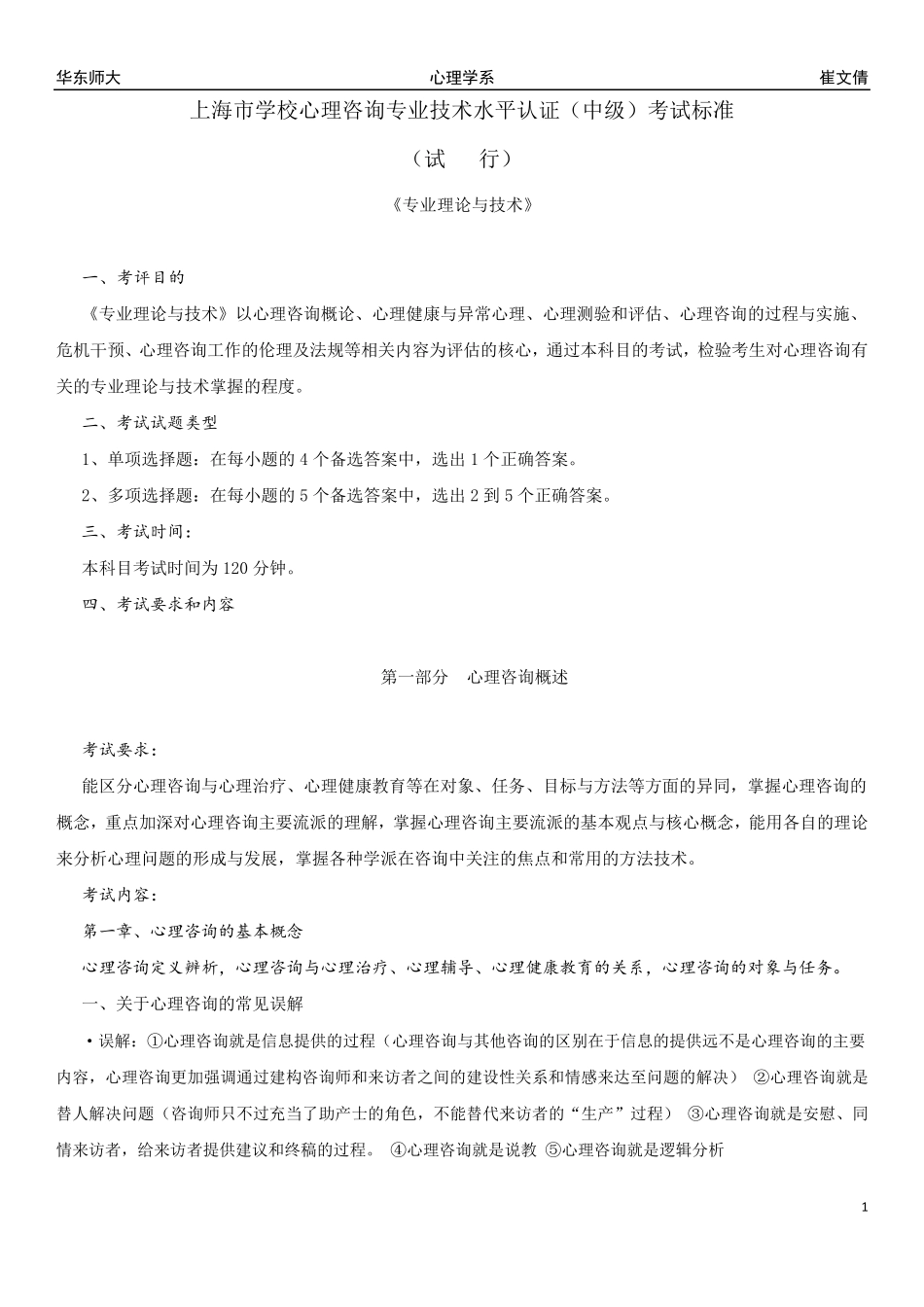 华东师大　　心理学系　　崔文倩

上海市学校心理咨询专业技术水平认证（中级）考试标准

（试　　行）

《专业理论与技术》

一、考评目的

《专业理论与技术》以心理咨询概论、心理健康与异常心理、心理测验和评估、心理咨询的过程与实施、危机干预、心理咨询工作的伦理及法规等相关内容为评估的核心，通过本科目的考试，检验考生对心理咨询有关的专业理论与技术掌握的程度。

二、考试试题类型

1、单项选择题：在每小题的 4 个备选答案中，选出 1 个正确答案。

2、多项选择题：在每小题的 5 个备选答案中，选出 2 到 5 个正确答案。

三、考试时间：

本科目考试时间为 120 分钟。

四、考试要求和内容

第一部分　心理咨询概述

考试要求：

能区分心理咨询与心理治疗、心理健康教育等在对象、任务、目标与方法等方面的异同，掌握心理咨询的概念，重点加深对心理咨询主要流派的理解，掌握心理咨询主要流派的基本观点与核心概念，能用各自的理论来分析心理问题的形成与发展，掌握各种学派在咨询中关注的焦点和常用的方法技术。

考试内容：

第一章、心理咨询的基本概念

心理咨询定义辨析，心理咨询与心理治疗、心理辅导、心理健康教育的关系，心理咨询的对象与任务。

一、关于心理咨询的常见误解

•误解：①心理咨询就是信息提供的过程（心理咨询与其他咨询的区别在于信息的提供远不是心理咨询的主要内容，心理咨询更加强调通过建构咨询师和来访者之间的建设性关系和情感来达至问题的解决） ②心理咨询就是替人解决问题（咨询师只不过充当了助产士的角色，不能替代来访者的“生产”过程） ③心理咨询就是安慰、同情来访者，给来访者提供建议和终稿的过程。 ④心理咨询就是说教 ⑤心理咨询就是逻辑分析

1